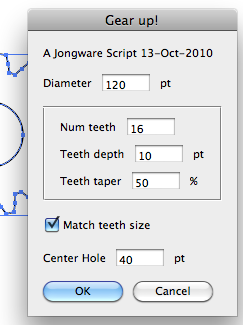 Gear up!

A Jongware Script 13-Oct-2010

Diameter 120 pt

Num teeth 16

Teeth depth 10 pt

Teeth taper 50 %

Match teeth size

Center Hole 40 pt

OK

Cancel